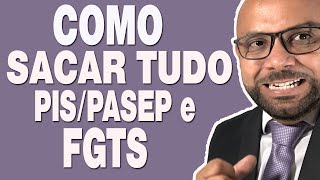 COMO
SACAR TUDO
PIS/PASEP e
FGTS